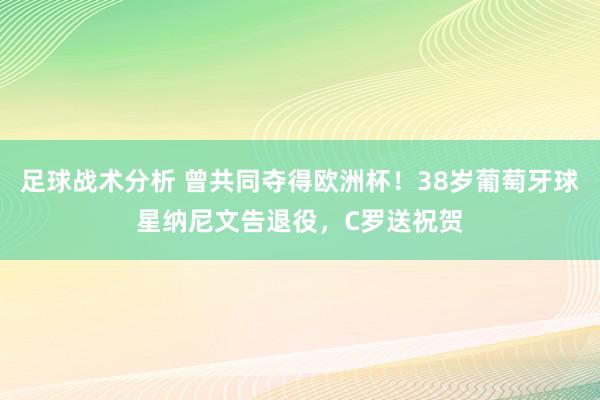 足球战术分析 曾共同夺得欧洲杯！38岁葡萄牙球星纳尼文告退役，C罗送祝贺